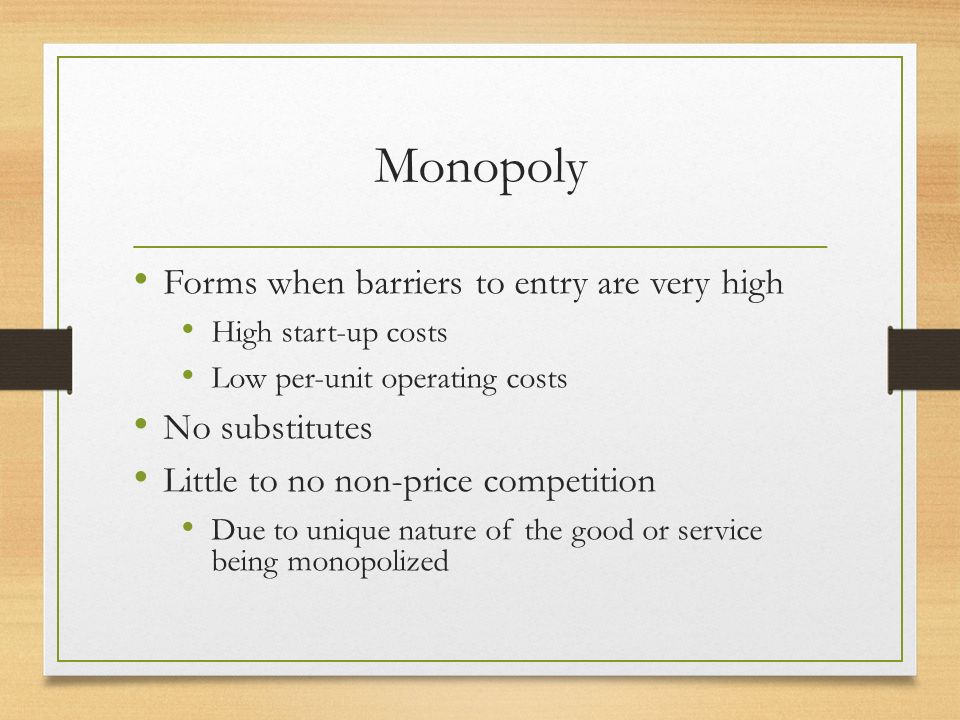 Monopoly

• Forms when barriers to entry are very high
  • High start-up costs
  • Low per-unit operating costs
• No substitutes
• Little to no non-price competition
  • Due to unique nature of the good or service being monopolized